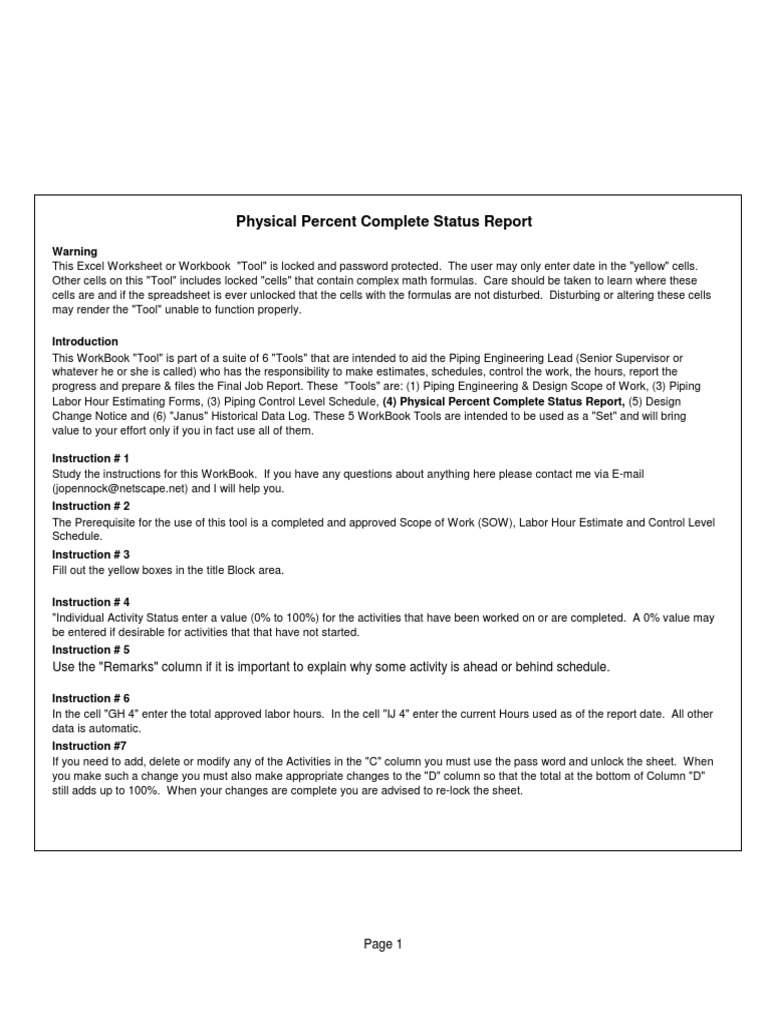 Physical Percent Complete Status Report

Warning
This Excel Worksheet or Workbook "Tool" is locked and password protected. The user may only enter date in the "yellow" cells. Other cells on this "Tool" includes locked "cells" that contain complex math formulas. Care should be taken to learn where these cells are and if the spreadsheet is ever unlocked that the cells with the formulas are not disturbed. Disturbing or altering these cells may render the "Tool" unable to function properly.

Introduction
This WorkBook "Tool" is part of a suite of 6 "Tools" that are intended to aid the Piping Engineering Lead (Senior Supervisor or whatever he or she is called) who has the responsibility to make estimates, schedules, control the work, the hours, report the progress and prepare & files the Final Job Report. These "Tools" are: (1) Piping Engineering & Design Scope of Work, (3) Piping Labor Hour Estimating Forms, (3) Piping Control Level Schedule, (4) Physical Percent Complete Status Report, (5) Design Change Notice and (6) "Janus" Historical Data Log. These 5 WorkBook Tools are intended to be used as a "Set" and will bring value to your effort only if you in fact use all of them.

Instruction # 1
Study the instructions for this WorkBook. If you have any questions about anything here please contact me via E-mail (jopennock@netscape.net) and I will help you.
Instruction # 2
The Prerequisite for the use of this tool is a completed and approved Scope of Work (SOW), Labor Hour Estimate and Control Level Schedule.
Instruction # 3
Fill out the yellow boxes in the title Block area.

Instruction # 4
"Individual Activity Status enter a value (0% to 100%) for the activities that have been worked on or are completed. A 0% value may be entered if desirable for activities that that have not started.
Instruction # 5
Use the "Remarks" column if it is important to explain why some activity is ahead or behind schedule.

Instruction # 6
In the cell "GH 4" enter the total approved labor hours. In the cell "IJ 4" enter the current Hours used as of the report date. All other data is automatic.
Instruction #7
If you need to add, delete or modify any of the Activities in the "C" column you must use the pass word and unlock the sheet. When you make such a change you must also make appropriate changes to the "D" column so that the total at the bottom of Column "D" still adds up to 100%. When your changes are complete you are advised to re-lock the sheet.

Page 1